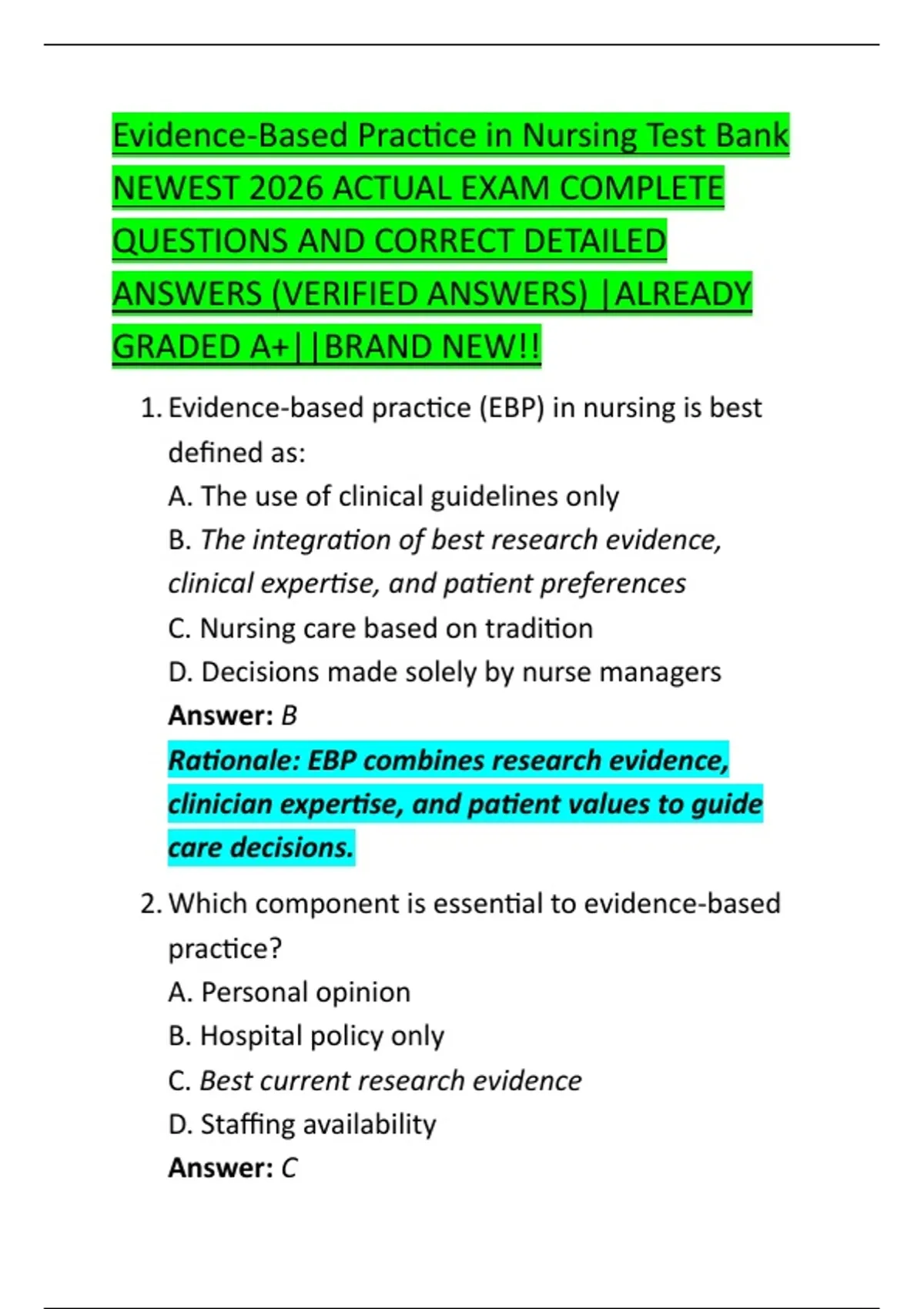 Evidence-Based Practice in Nursing Test Bank NEWEST 2026 ACTUAL EXAM COMPLETE QUESTIONS AND CORRECT DETAILED ANSWERS (VERIFIED ANSWERS) |ALREADY GRADED A+||BRAND NEW!!

1. Evidence-based practice (EBP) in nursing is best defined as:
A. The use of clinical guidelines only
B. The integration of best research evidence, clinical expertise, and patient preferences
C. Nursing care based on tradition
D. Decisions made solely by nurse managers
Answer: B
Rationale: EBP combines research evidence, clinician expertise, and patient values to guide care decisions.

2. Which component is essential to evidence-based practice?
A. Personal opinion
B. Hospital policy only
C. Best current research evidence
D. Staffing availability
Answer: C